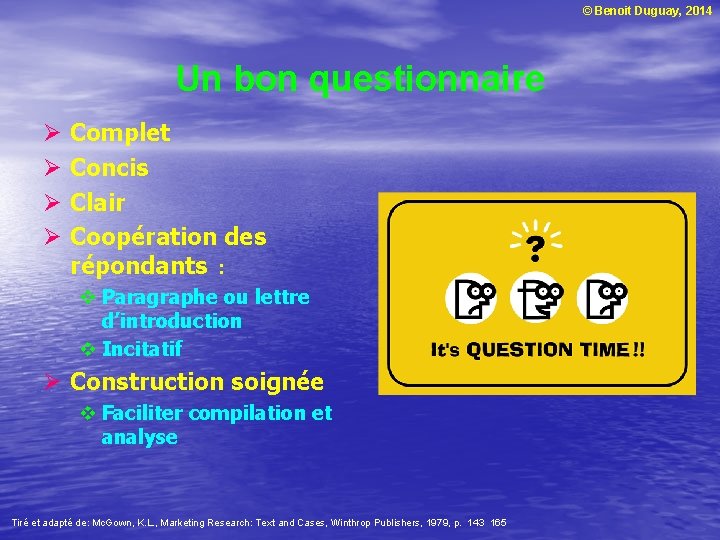 © Benoit Duguay, 2014

Un bon questionnaire

➢ Complet
➢ Concis
➢ Clair
➢ Coopération des répondants :
❖ Paragraphe ou lettre d'introduction
❖ Incitatif
➢ Construction soignée
❖ Faciliter compilation et analyse

?

It's QUESTION TIME !!

Tiré et adapté de: McGown, K.L., Marketing Research: Text and Cases, Winthrop Publishers, 1979, p. 143 165